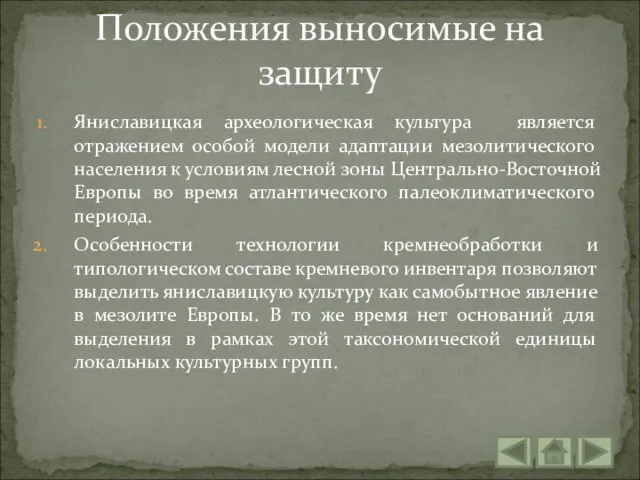 Положения выносимые на защиту

1. Яниславицкая археологическая культура является отражением особой модели адаптации мезолитического населения к условиям лесной зоны Центрально-Восточной Европы во время атлантического палеоклиматического периода.

2. Особенности технологии кремнеобработки и типологическом составе кремневого инвентаря позволяют выделить яниславицкую культуру как самобытное явление в мезолите Европы. В то же время нет оснований для выделения в рамках этой таксономической единицы локальных культурных групп.